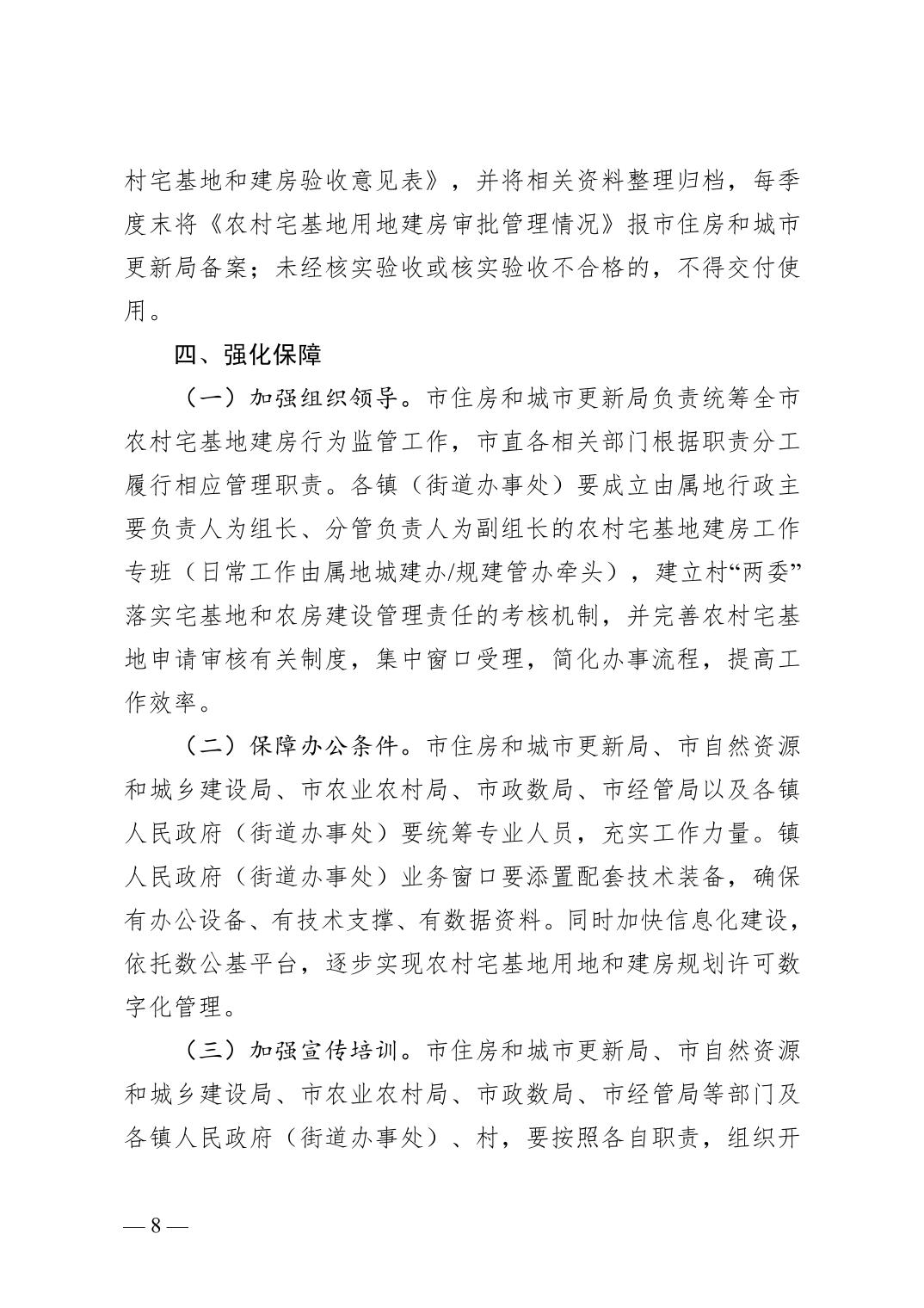 村宅基地和建房验收意见表》，并将相关资料整理归档，每季度末将《农村宅基地用地建房审批管理情况》报市住房和城市更新局备案；未经核实验收或核实验收不合格的，不得交付使用。

四、强化保障

（一）加强组织领导。市住房和城市更新局负责统筹全市农村宅基地建房行为监管工作，市直各相关部门根据职责分工履行相应管理职责。各镇（街道办事处）要成立由属地行政主要负责人为组长、分管负责人为副组长的农村宅基地建房工作专班（日常工作由属地城建办/规建管办牵头），建立村“两委”落实宅基地和农房建设管理责任的考核机制，并完善农村宅基地申请审核有关制度，集中窗口受理，简化办事流程，提高工作效率。

（二）保障办公条件。市住房和城市更新局、市自然资源和城乡建设局、市农业农村局、市政数局、市经管局以及各镇人民政府（街道办事处）要统筹专业人员，充实工作力量。镇人民政府（街道办事处）业务窗口要添置配套技术装备，确保有办公设备、有技术支撑、有数据资料。同时加快信息化建设，依托数公基平台，逐步实现农村宅基地用地和建房规划许可数字化管理。

（三）加强宣传培训。市住房和城市更新局、市自然资源和城乡建设局、市农业农村局、市政数局、市经管局等部门及各镇人民政府（街道办事处）、村，要按照各自职责，组织开

— 8 —